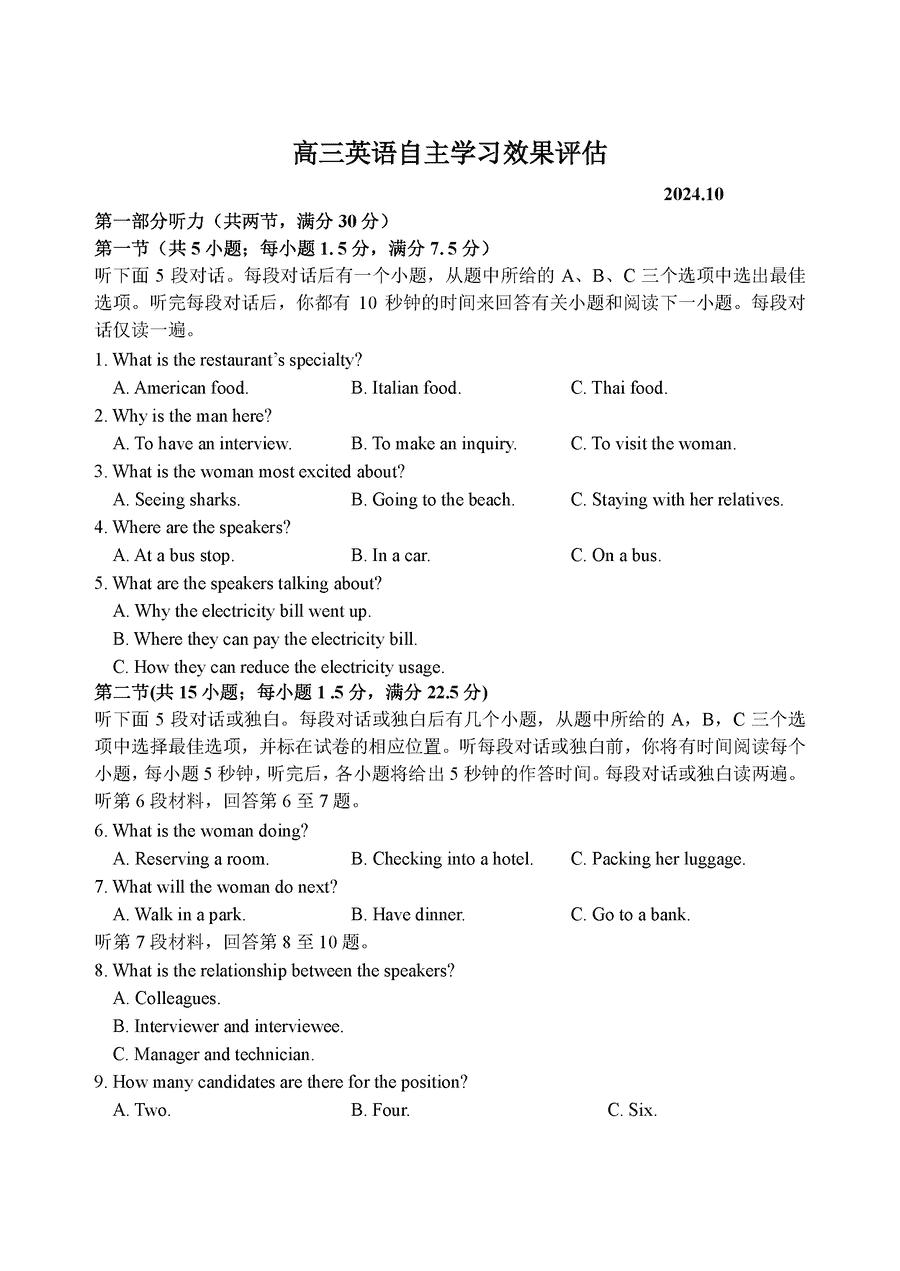 高三英语自主学习效果评估

2024.10

第一部分听力（共两节，满分 30 分）

第一节（共 5 小题；每小题 1.5 分，满分 7.5 分）

听下面 5 段对话。每段对话后有一个小题，从题中所给的 A、B、C 三个选项中选出最佳选项。听完每段对话后，你都有 10 秒钟的时间来回答有关小题和阅读下一小题。每段对话仅读一遍。

1. What is the restaurant's specialty?

A. American food. B. Italian food. C. Thai food.

2. Why is the man here?

A. To have an interview. B. To make an inquiry. C. To visit the woman.

3. What is the woman most excited about?

A. Seeing sharks. B. Going to the beach. C. Staying with her relatives.

4. Where are the speakers?

A. At a bus stop. B. In a car. C. On a bus.

5. What are the speakers talking about?

A. Why the electricity bill went up.

B. Where they can pay the electricity bill.

C. How they can reduce the electricity usage.

第二节(共 15 小题；每小题 1.5 分，满分 22.5 分)

听下面 5 段对话或独白。每段对话或独白后有几个小题，从题中所给的 A，B，C 三个选项中选择最佳选项，并标在试卷的相应位置。听每段对话或独白前，你将有时间阅读每个小题，每小题 5 秒钟，听完后，各小题将给出 5 秒钟的作答时间。每段对话或独白读两遍。

听第 6 段材料，回答第 6 至 7 题。

6. What is the woman doing?

A. Reserving a room. B. Checking into a hotel. C. Packing her luggage.

7. What will the woman do next?

A. Walk in a park. B. Have dinner. C. Go to a bank.

听第 7 段材料，回答第 8 至 10 题。

8. What is the relationship between the speakers?

A. Colleagues.

B. Interviewer and interviewee.

C. Manager and technician.

9. How many candidates are there for the position?

A. Two. B. Four. C. Six.